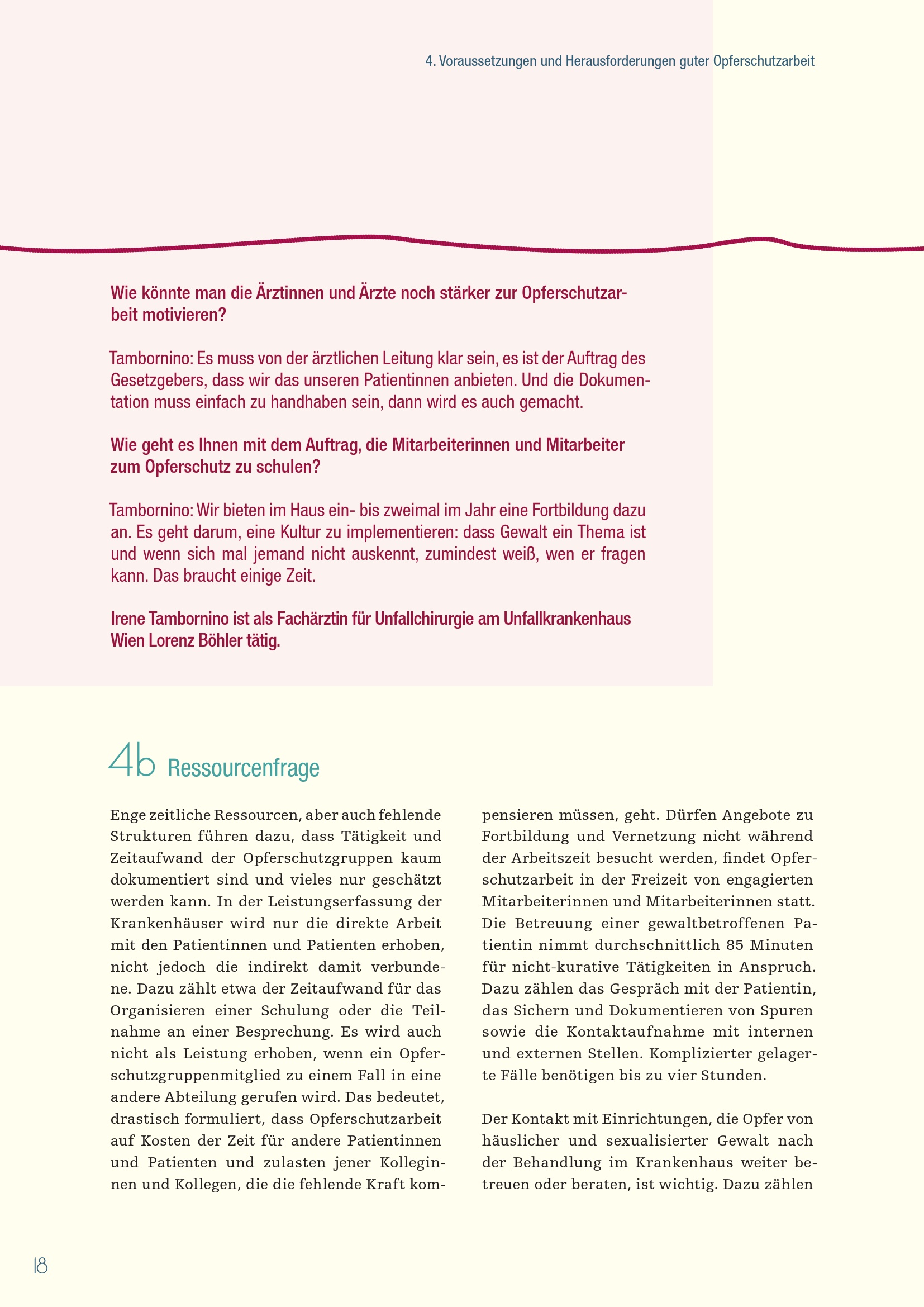 4. Voraussetzungen und Herausforderungen guter Opferschutzarbeit

Wie könnte man die Ärztinnen und Ärzte noch stärker zur Opferschutzarbeit motivieren?

Tambornino: Es muss von der ärztlichen Leitung klar sein, es ist der Auftrag des Gesetzgebers, dass wir das unseren Patientinnen anbieten. Und die Dokumentation muss einfach zu handhaben sein, dann wird es auch gemacht.

Wie geht es Ihnen mit dem Auftrag, die Mitarbeiterinnen und Mitarbeiter zum Opferschutz zu schulen?

Tambornino: Wir bieten im Haus ein- bis zweimal im Jahr eine Fortbildung dazu an. Es geht darum, eine Kultur zu implementieren: dass Gewalt ein Thema ist und wenn sich mal jemand nicht auskennt, zumindest weiß, wen er fragen kann. Das braucht einige Zeit.

Irene Tambornino ist als Fachärztin für Unfallchirurgie am Unfallkrankenhaus Wien Lorenz Böhler tätig.

4b Ressourcenfrage

Enge zeitliche Ressourcen, aber auch fehlende Strukturen führen dazu, dass Tätigkeit und Zeitaufwand der Opferschutzgruppen kaum dokumentiert sind und vieles nur geschätzt werden kann. In der Leistungserfassung der Krankenhäuser wird nur die direkte Arbeit mit den Patientinnen und Patienten erhoben, nicht jedoch die indirekt damit verbundene. Dazu zählt etwa der Zeitaufwand für das Organisieren einer Schulung oder die Teilnahme an einer Besprechung. Es wird auch nicht als Leistung erhoben, wenn ein Opferschutzgruppenmitglied zu einem Fall in eine andere Abteilung gerufen wird. Das bedeutet, drastisch formuliert, dass Opferschutzarbeit auf Kosten der Zeit für andere Patientinnen und Patienten und zulasten jener Kolleginnen und Kollegen, die die fehlende Kraft kompensieren müssen, geht. Dürfen Angebote zu Fortbildung und Vernetzung nicht während der Arbeitszeit besucht werden, findet Opferschutzarbeit in der Freizeit von engagierten Mitarbeiterinnen und Mitarbeiterinnen statt. Die Betreuung einer gewaltbetroffenen Patientin nimmt durchschnittlich 85 Minuten für nicht-kurative Tätigkeiten in Anspruch. Dazu zählen das Gespräch mit der Patientin, das Sichern und Dokumentieren von Spuren sowie die Kontaktaufnahme mit internen und externen Stellen. Komplizierter gelagerte Fälle benötigen bis zu vier Stunden.

Der Kontakt mit Einrichtungen, die Opfer von häuslicher und sexualisierter Gewalt nach der Behandlung im Krankenhaus weiter betreuen oder beraten, ist wichtig. Dazu zählen

18